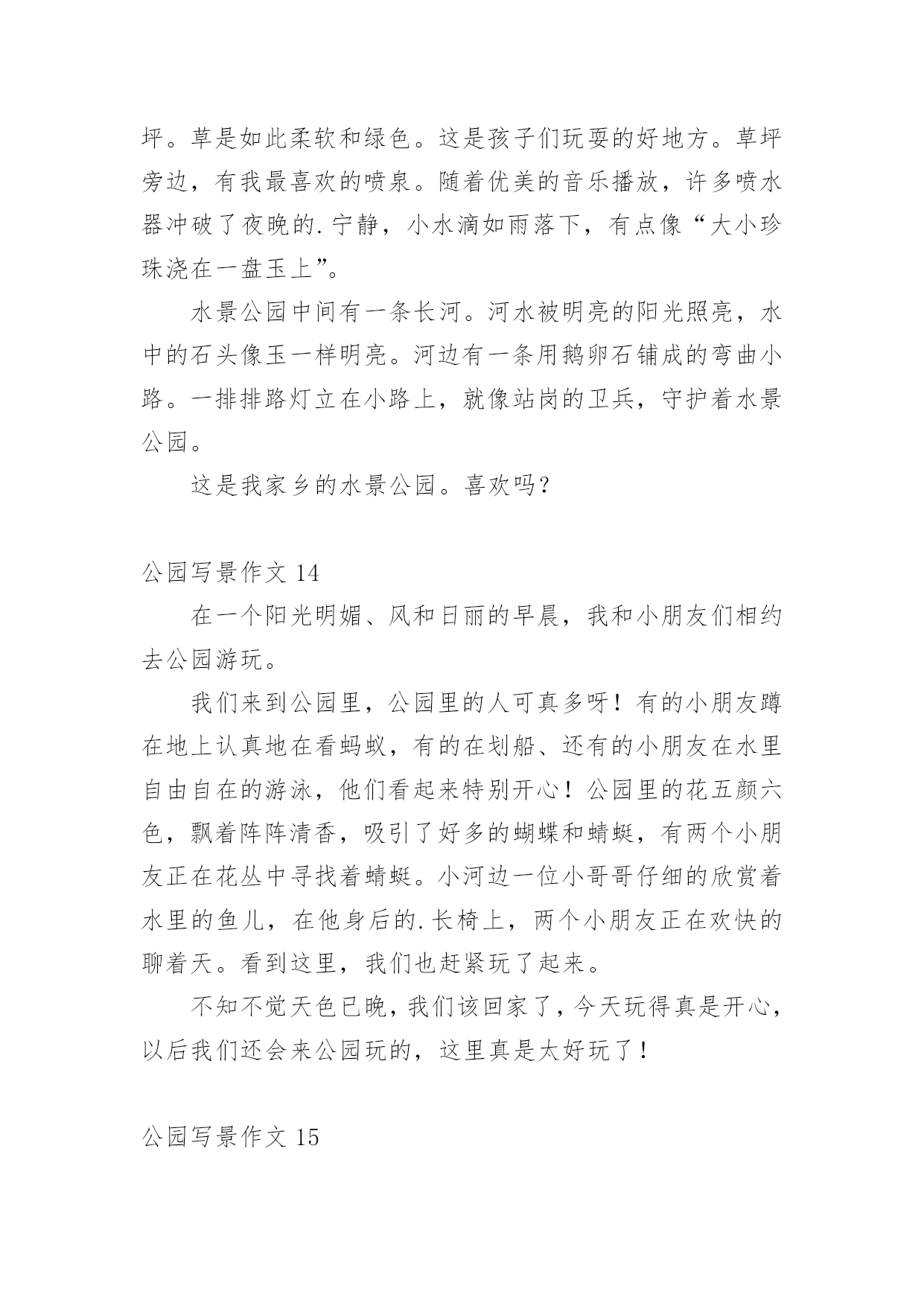 坪。草是如此柔软和绿色。这是孩子们玩耍的好地方。草坪旁边，有我最喜欢的喷泉。随着优美的音乐播放，许多喷水器冲破了夜晚的.宁静，小水滴如雨落下，有点像“大小珍珠浇在一盘玉上”。

水景公园中间有一条长河。河水被明亮的阳光照亮，水中的石头像玉一样明亮。河边有一条用鹅卵石铺成的弯曲小路。一排排路灯立在小路上，就像站岗的卫兵，守护着水景公园。

这是我家乡的水景公园。喜欢吗？

公园写景作文 14

在一个阳光明媚、风和日丽的早晨，我和小朋友们相约去公园游玩。

我们来到公园里，公园里的人可真多呀！有的小朋友蹲在地上认真地在看蚂蚁，有的在划船、还有的小朋友在水里自由自在的游泳，他们看起来特别开心！公园里的花五颜六色，飘着阵阵清香，吸引了好多的蝴蝶和蜻蜓，有两个小朋友正在花丛中寻找着蜻蜓。小河边一位小哥哥仔细的欣赏着水里的鱼儿，在他身后的.长椅上，两个小朋友正在欢快的聊着天。看到这里，我们也赶紧玩了起来。

不知不觉天色已晚，我们该回家了，今天玩得真是开心，以后我们还会来公园玩的，这里真是太好玩了！

公园写景作文 15